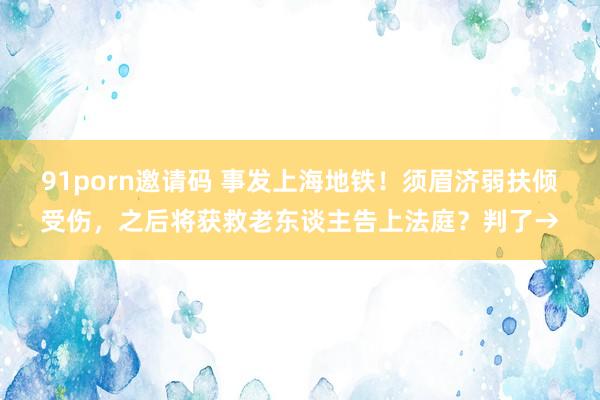 91porn邀请码 事发上海地铁！须眉济弱扶倾受伤，之后将获救老东谈主告上法庭？判了→